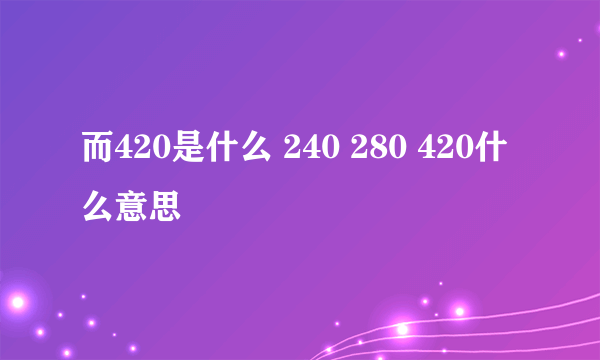 而420是什么 240 280 420什么意思